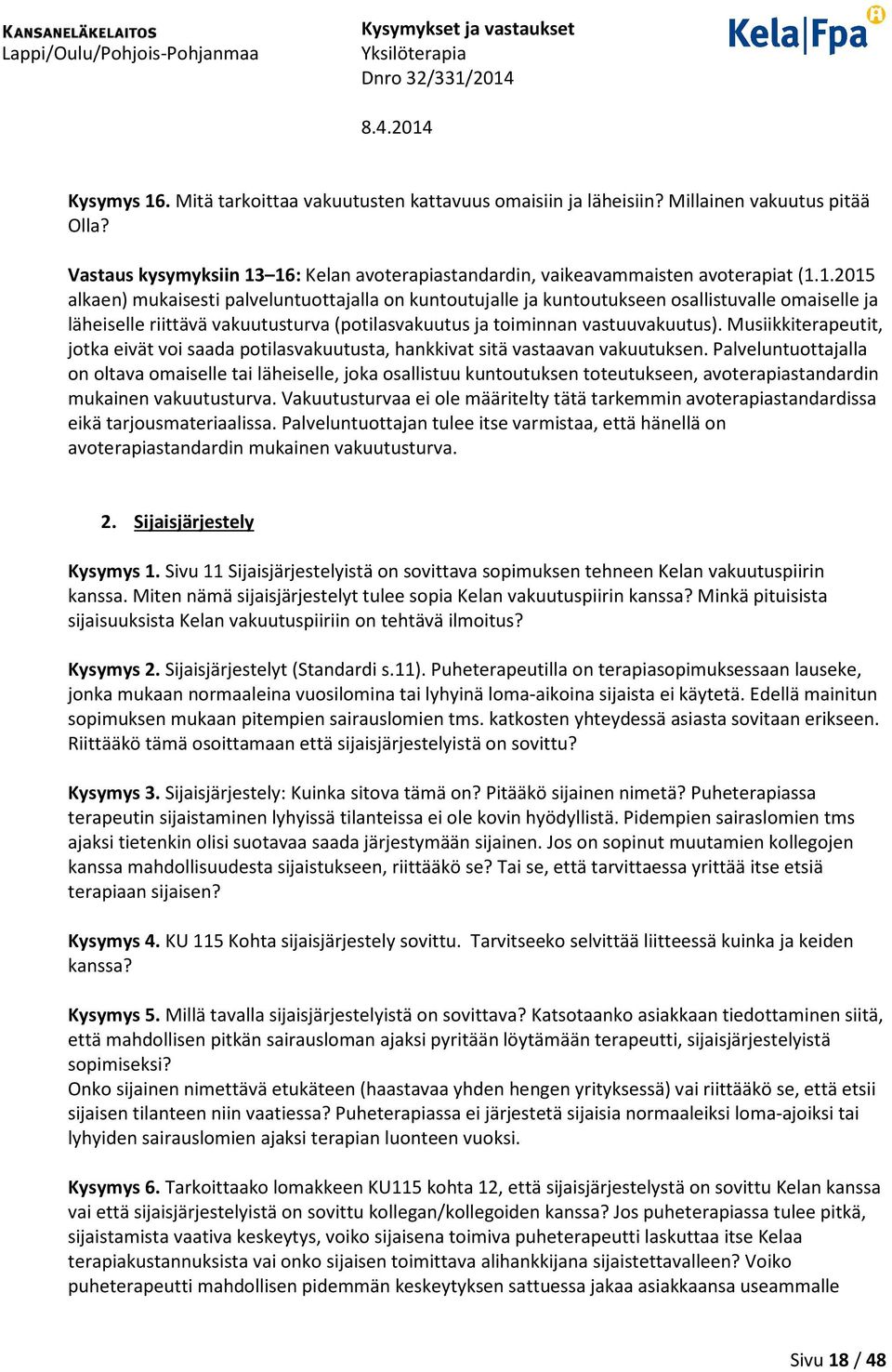 KANSANELÄKELAITOS
Lappi/Oulu/Pohjois-Pohjanmaa

Kysymykset ja vastaukset
Yksilöterapia
Dnro 32/331/2014

8.4.2014

Kela|Fpa

Kysymys 16. Mitä tarkoittaa vakuutusten kattavuus omaisiin ja läheisiin? Millainen vakuutus pitää Olla?

Vastaus kysymyksiin 13–16: Kelan avoterapiastandardin, vaikeavammaisten avoterapiat (1.1.2015 alkaen) mukaisesti palveluntuottajalla on kuntoutujalle ja kuntoutukseen osallistuvalle omaiselle ja läheiselle riittävä vakuutusturva (potilasvakuutus ja toiminnan vastuuvakuutus). Musiikkiterapeutit, jotka eivät voi saada potilasvakuutusta, hankkivat sitä vastaavan vakuutuksen. Palveluntuottajalla on oltava omaiselle tai läheiselle, joka osallistuu kuntoutuksen toteutukseen, avoterapiastandardin mukainen vakuutusturva. Vakuutusturvaa ei ole määritelty tätä tarkemmin avoterapiastandardissa eikä tarjousmateriaalissa. Palveluntuottajan tulee itse varmistaa, että hänellä on avoterapiastandardin mukainen vakuutusturva.

2. Sijaisjärjestely

Kysymys 1. Sivu 11 Sijaisjärjestelyistä on sovittava sopimuksen tehneen Kelan vakuutuspiirin kanssa. Miten nämä sijaisjärjestelyt tulee sopia Kelan vakuutuspiirin kanssa? Minkä pituisista sijaisuuksista Kelan vakuutuspiiriin on tehtävä ilmoitus?

Kysymys 2. Sijaisjärjestelyt (Standardi s.11). Puheterapeutilla on terapiasopimuksessaan lauseke, jonka mukaan normaaleina vuosilomina tai lyhyinä loma-aikoina sijaista ei käytetä. Edellä mainitun sopimuksen mukaan pitempien sairauslomien tms. katkosten yhteydessä asiasta sovitaan erikseen. Riittääkö tämä osoittamaan että sijaisjärjestelyistä on sovittu?

Kysymys 3. Sijaisjärjestely: Kuinka sitova tämä on? Pitääkö sijainen nimetä? Puheterapiassa terapeutin sijaistaminen lyhyissä tilanteissa ei ole kovin hyödyllistä. Pidempien sairaslomien tms ajaksi tietenkin olisi suotavaa saada järjestymään sijainen. Jos on sopinut muutamien kollegojen kanssa mahdollisuudesta sijaistukseen, riittääkö se? Tai se, että tarvittaessa yrittää itse etsiä terapiaan sijaisen?

Kysymys 4. KU 115 Kohta sijaisjärjestely sovittu. Tarvitseeko selvittää liitteessä kuinka ja keiden kanssa?

Kysymys 5. Millä tavalla sijaisjärjestelyistä on sovittava? Katsotaanko asiakkaan tiedottaminen siitä, että mahdollisen pitkän sairausloman ajaksi pyritään löytämään terapeutti, sijaisjärjestelyistä sopimiseksi?
Onko sijainen nimettävä etukäteen (haastavaa yhden hengen yrityksessä) vai riittääkö se, että etsii sijaisen tilanteen niin vaatiessa? Puheterapiassa ei järjestetä sijaisia normaaleiksi loma-ajoiksi tai lyhyiden sairauslomien ajaksi terapian luonteen vuoksi.

Kysymys 6. Tarkoittaako lomakkeen KU115 kohta 12, että sijaisjärjestelystä on sovittu Kelan kanssa vai että sijaisjärjestelyistä on sovittu kollegan/kollegoiden kanssa? Jos puheterapiassa tulee pitkä, sijaistamista vaativa keskeytys, voiko sijaisena toimiva puheterapeutti laskuttaa itse Kelaa terapiakustannuksista vai onko sijaisen toimittava alihankkijana sijaistettavalleen? Voiko puheterapeutti mahdollisen pidemmän keskeytyksen sattuessa jakaa asiakkaansa useammalle

Sivu 18 / 48